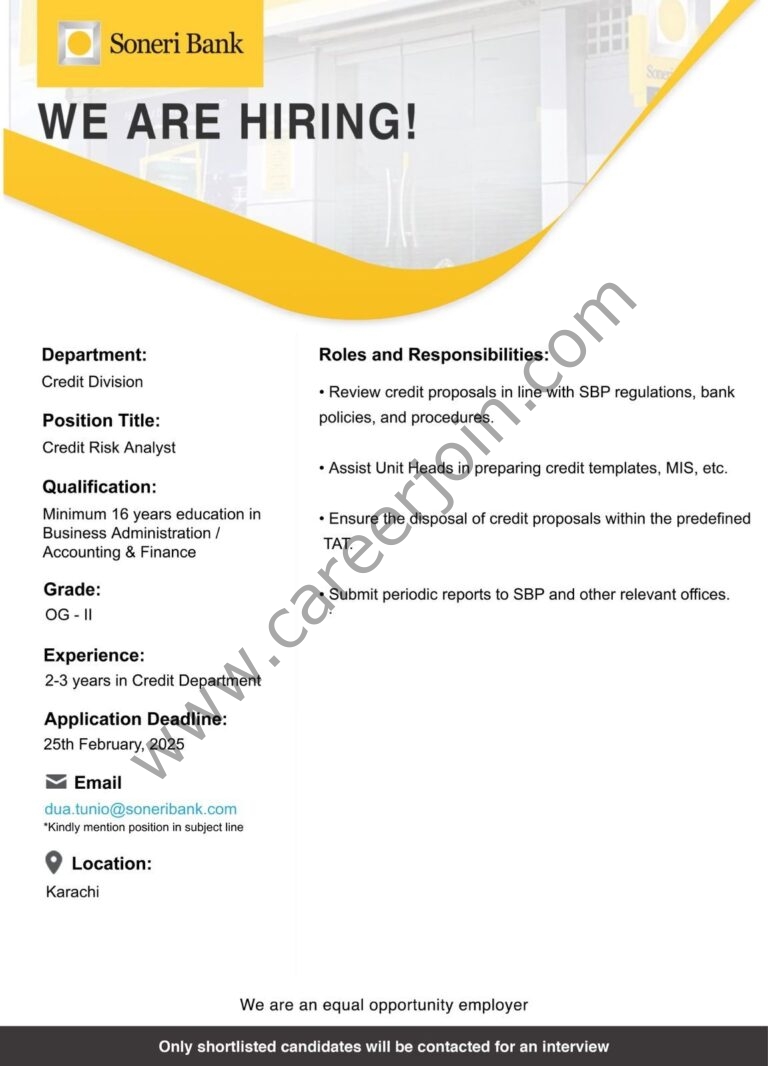 Soneri Bank

WE ARE HIRING!

Department:
Credit Division

Position Title:
Credit Risk Analyst

Qualification:
Minimum 16 years education in Business Administration / Accounting & Finance

Grade:
OG - II

Experience:
2-3 years in Credit Department

Application Deadline:
25th February, 2025

Email
dua.tunio@soneribank.com
*Kindly mention position in subject line

Location:
Karachi

Roles and Responsibilities:

• Review credit proposals in line with SBP regulations, bank policies, and procedures.

• Assist Unit Heads in preparing credit templates, MIS, etc.

• Ensure the disposal of credit proposals within the predefined TAT.

• Submit periodic reports to SBP and other relevant offices.

We are an equal opportunity employer

Only shortlisted candidates will be contacted for an interview

www.careerjoin.com